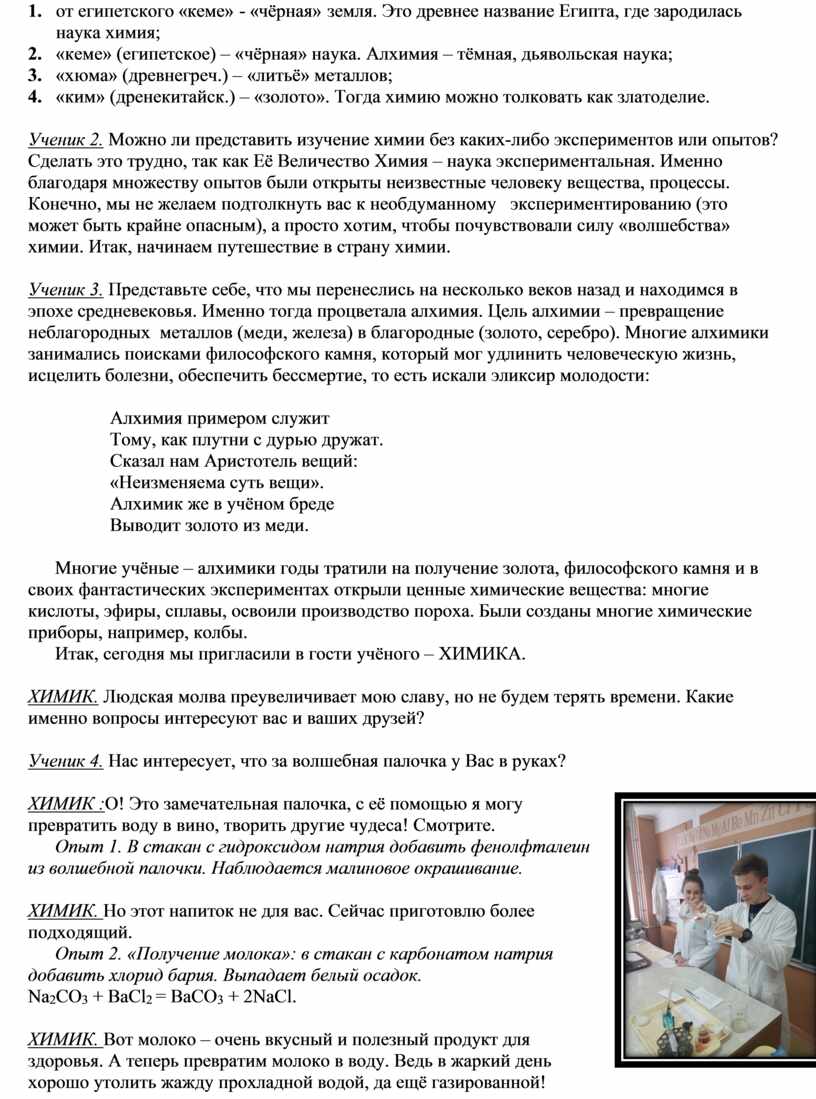 1. от египетского «кеме» - «чёрная» земля. Это древнее название Египта, где зародилась наука химия;
2. «кеме» (египетское) – «чёрная» наука. Алхимия – тёмная, дьявольская наука;
3. «хюма» (древнегреч.) – «литьё» металлов;
4. «ким» (дренекитайск.) – «золото». Тогда химию можно толковать как златоделие.

Ученик 2. Можно ли представить изучение химии без каких-либо экспериментов или опытов? Сделать это трудно, так как Её Величество Химия – наука экспериментальная. Именно благодаря множеству опытов были открыты неизвестные человеку вещества, процессы. Конечно, мы не желаем подтолкнуть вас к необдуманному экспериментированию (это может быть крайне опасным), а просто хотим, чтобы почувствовали силу «волшебства» химии. Итак, начинаем путешествие в страну химии.

Ученик 3. Представьте себе, что мы перенеслись на несколько веков назад и находимся в эпохе средневековья. Именно тогда процветала алхимия. Цель алхимии – превращение неблагородных металлов (меди, железа) в благородные (золото, серебро). Многие алхимики занимались поисками философского камня, который мог удлинить человеческую жизнь, исцелить болезни, обеспечить бессмертие, то есть искали эликсир молодости:

Алхимия примером служит
Тому, как плутни с дурью дружат.
Сказал нам Аристотель вещий:
«Неизменяема суть вещи».
Алхимик же в учёном бреде
Выводит золото из меди.

Многие учёные – алхимики годы тратили на получение золота, философского камня и в своих фантастических экспериментах открыли ценные химические вещества: многие кислоты, эфиры, сплавы, освоили производство пороха. Были созданы многие химические приборы, например, колбы.
Итак, сегодня мы пригласили в гости учёного – ХИМИКА.

ХИМИК. Людская молва преувеличивает мою славу, но не будем терять времени. Какие именно вопросы интересуют вас и ваших друзей?

Ученик 4. Нас интересует, что за волшебная палочка у Вас в руках?

ХИМИК :О! Это замечательная палочка, с её помощью я могу превратить воду в вино, творить другие чудеса! Смотрите.
Опыт 1. В стакан с гидроксидом натрия добавить фенолфталеин из волшебной палочки. Наблюдается малиновое окрашивание.

ХИМИК. Но этот напиток не для вас. Сейчас приготовлю более подходящий.
Опыт 2. «Получение молока»: в стакан с карбонатом натрия добавить хлорид бария. Выпадает белый осадок.
$Na_2CO_3 + BaCl_2 = BaCO_3 + 2NaCl$.

ХИМИК. Вот молоко – очень вкусный и полезный продукт для здоровья. А теперь превратим молоко в воду. Ведь в жаркий день хорошо утолить жажду прохладной водой, да ещё газированной!